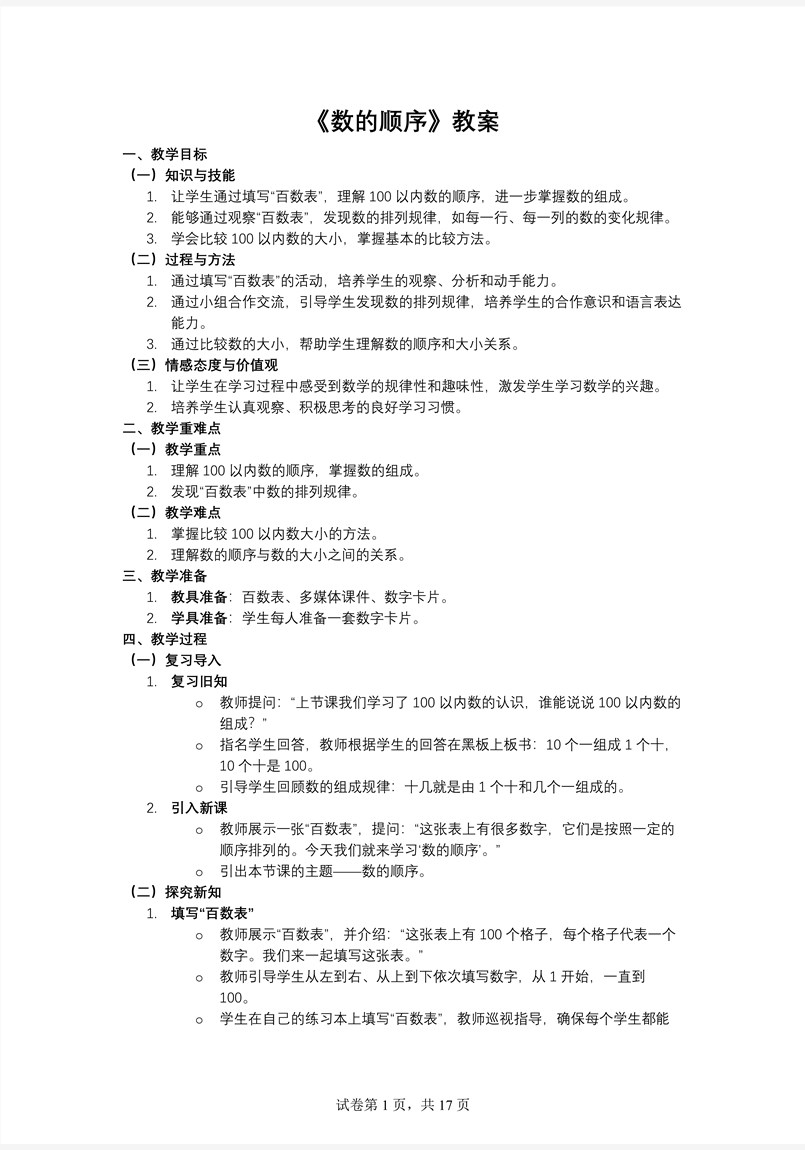 《数的顺序》教案

一、教学目标

（一）知识与技能

1. 让学生通过填写“百数表”，理解 100 以内数的顺序，进一步掌握数的组成。
2. 能够通过观察“百数表”，发现数的排列规律，如每一行、每一列的数的变化规律。
3. 学会比较 100 以内数的大小，掌握基本的比较方法。

（二）过程与方法

1. 通过填写“百数表”的活动，培养学生的观察、分析和动手能力。
2. 通过小组合作交流，引导学生发现数的排列规律，培养学生的合作意识和语言表达能力。
3. 通过比较数的大小，帮助学生理解数的顺序和大小关系。

（三）情感态度与价值观

1. 让学生在学习过程中感受到数学的规律性和趣味性，激发学生学习数学的兴趣。
2. 培养学生认真观察、积极思考的良好学习习惯。

二、教学重难点

（一）教学重点

1. 理解 100 以内数的顺序，掌握数的组成。
2. 发现“百数表”中数的排列规律。

（二）教学难点

1. 掌握比较 100 以内数大小的方法。
2. 理解数的顺序与数的大小之间的关系。

三、教学准备

1. 教具准备：百数表、多媒体课件、数字卡片。
2. 学具准备：学生每人准备一套数字卡片。

四、教学过程

（一）复习导入

1. 复习旧知

○ 教师提问：“上节课我们学习了 100 以内数的认识，谁能说说 100 以内数的组成？”
○ 指名学生回答，教师根据学生的回答在黑板上板书：10 个一组成 1 个十，10 个十是 100。
○ 引导学生回顾数的组成规律：十几就是由 1 个十和几个一组成的。

2. 引入新课

○ 教师展示一张“百数表”，提问：“这张表上有很多数字，它们是按照一定的顺序排列的。今天我们就来学习‘数的顺序’。”
○ 引出本节课的主题——数的顺序。

（二）探究新知

1. 填写“百数表”

○ 教师展示“百数表”，并介绍：“这张表上有 100 个格子，每个格子代表一个数字。我们来一起填写这张表。”
○ 教师引导学生从左到右、从上到下依次填写数字，从 1 开始，一直到 100。
○ 学生在自己的练习本上填写“百数表”，教师巡视指导，确保每个学生都能

试卷第 1 页，共 17 页